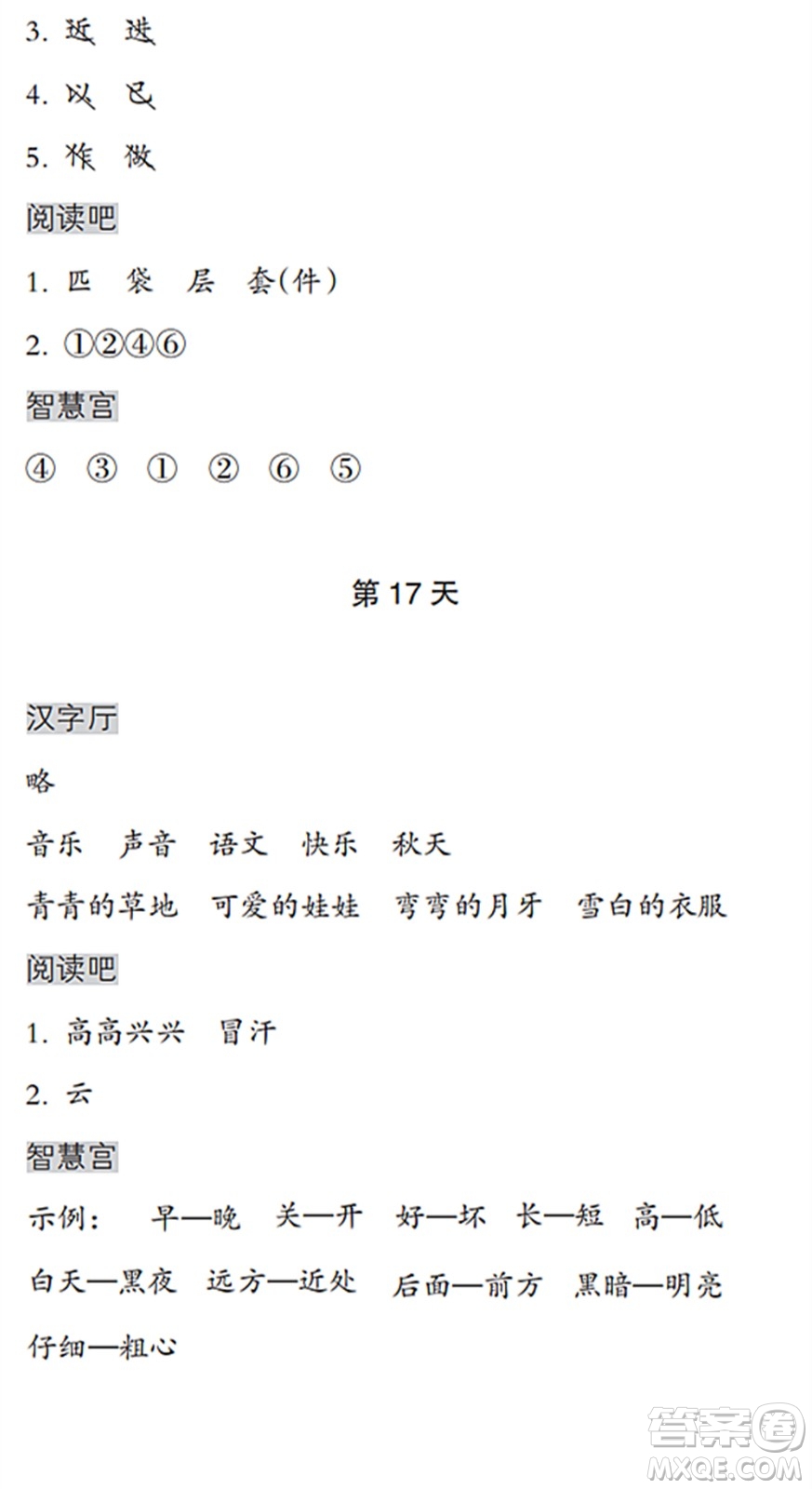 3. 近 进

4. 以 已

5. 作 做

阅读吧

1. 匹 袋 层 套(件)

2. ①②④⑥

智慧宫

④ ③ ① ② ⑥ ⑤

第 17 天

汉字厅

略

音乐 声音 语文 快乐 秋天

青青的草地 可爱的娃娃 弯弯的月牙 雪白的衣服

阅读吧

1. 高高兴兴 冒汗

2. 云

智慧宫

示例: 早—晚 关—开 好—坏 长—短 高—低

白天—黑夜 远方—近处 后面—前方 黑暗—明亮

仔细—粗心

答案圈
MXQE.COM